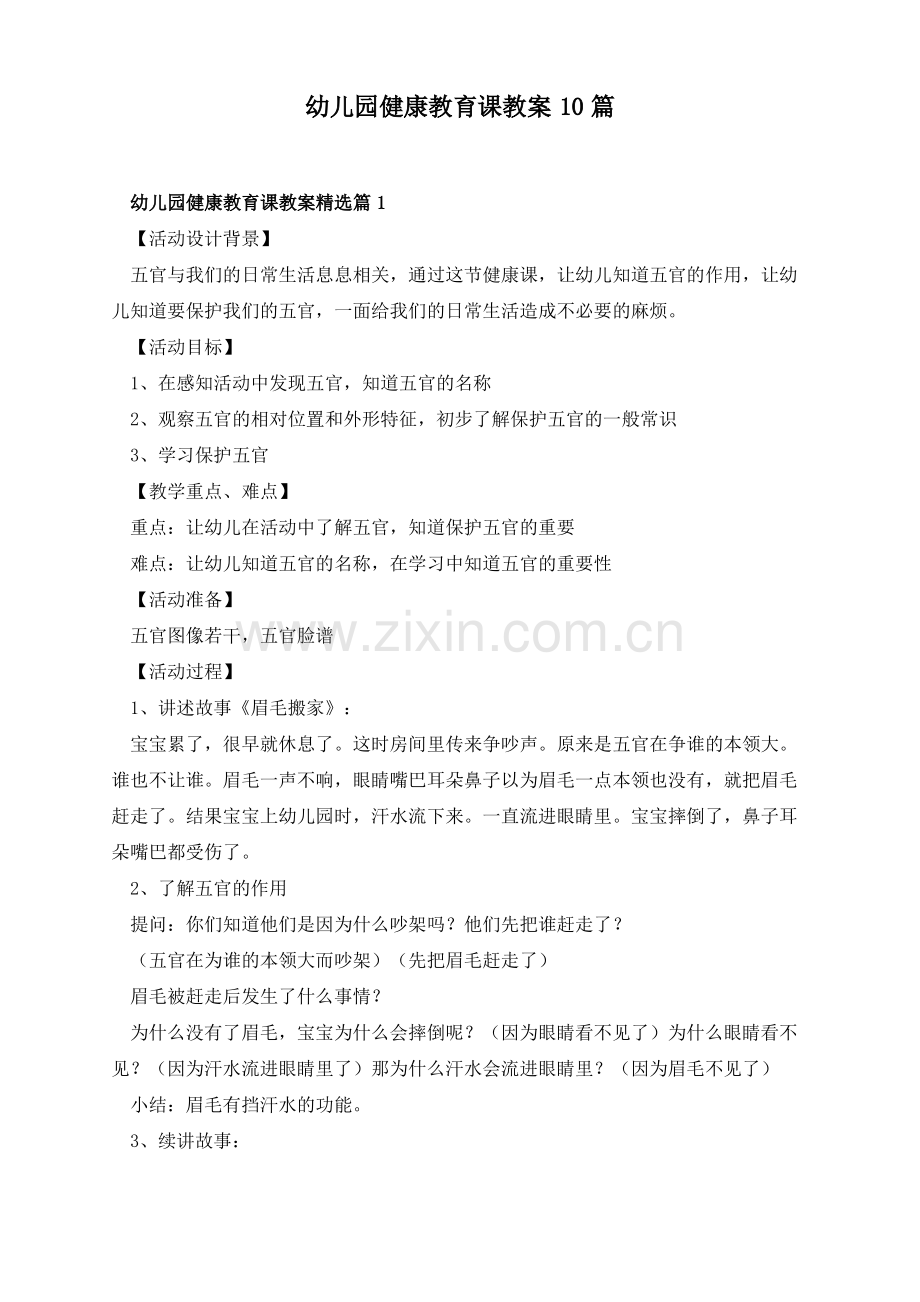 幼儿园健康教育课教案 10 篇

幼儿园健康教育课教案精选篇 1

【活动设计背景】

五官与我们的日常生活息息相关，通过这节健康课，让幼儿知道五官的作用，让幼儿知道要保护我们的五官，一面给我们的日常生活造成不必要的麻烦。

【活动目标】

1、在感知活动中发现五官，知道五官的名称

2、观察五官的相对位置和外形特征，初步了解保护五官的一般常识

3、学习保护五官

【教学重点、难点】

重点：让幼儿在活动中了解五官，知道保护五官的重要

难点：让幼儿知道五官的名称，在学习中知道五官的重要性

【活动准备】

五官图像若干，五官脸谱

www.zixin.com.cn

【活动过程】

1、讲述故事《眉毛搬家》：

宝宝累了，很早就休息了。这时房间里传来争吵声。原来是五官在争谁的本领大。谁也不让谁。眉毛一声不响，眼睛嘴巴耳朵鼻子以为眉毛一点本领也没有，就把眉毛赶走了。结果宝宝上幼儿园时，汗水流下来。一直流进眼睛里。宝宝摔倒了，鼻子耳朵嘴巴都受伤了。

2、了解五官的作用

提问：你们知道他们是因为什么吵架吗？他们先把谁赶走了？

（五官在为谁的本领大而吵架）（先把眉毛赶走了）

眉毛被赶走后发生了什么事情？

为什么没有了眉毛，宝宝为什么会摔倒呢？（因为眼睛看不见了）为什么眼睛看不见？（因为汗水流进眼睛里了）那为什么汗水会流进眼睛里？（因为眉毛不见了）

小结：眉毛有挡汗水的功能。

3、续讲故事：